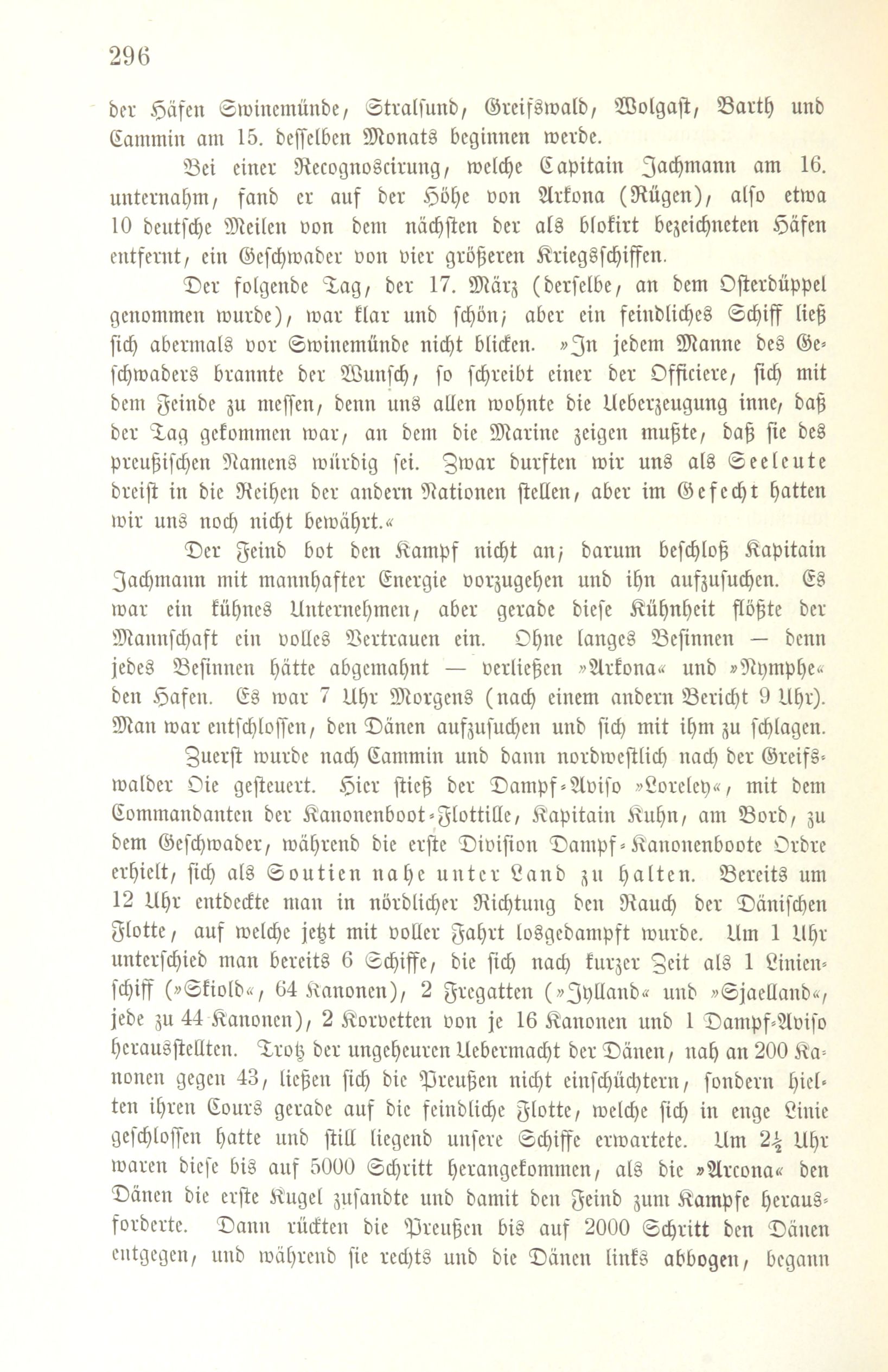 296

der Häfen Swinemünde, Stralsund, Greifswald, Wolgast, Barth und Cammin am 15. desselben Monats beginnen werde.

Bei einer Recognoscirung, welche Capitain Jachmann am 16. unternahm, fand er auf der Höhe von Arkona (Rügen), also etwa 10 deutsche Meilen von dem nächsten der als blokirt bezeichneten Häfen entfernt, ein Geschwader von vier größeren Kriegsschiffen.

Der folgende Tag, der 17. März (derselbe, an dem Osterdüppel genommen wurde), war klar und schön; aber ein feindliches Schiff ließ sich abermals vor Swinemünde nicht blicken. »In jedem Manne des Geschwaders brannte der Wunsch, so schreibt einer der Officiere, sich mit dem Feinde zu messen, denn uns allen wohnte die Ueberzeugung inne, daß der Tag gekommen war, an dem die Marine zeigen mußte, daß sie des preußischen Namens würdig sei. Zwar durften wir uns als Seeleute dreist in die Reihen der andern Nationen stellen, aber im Gefecht hatten wir uns noch nicht bewährt.«

Der Feind bot den Kampf nicht an; darum beschloß Kapitain Jachmann mit mannhafter Energie vorzugehen und ihn aufzusuchen. Es war ein kühnes Unternehmen, aber gerade diese Kühnheit flößte der Mannschaft ein volles Vertrauen ein. Ohne langes Besinnen — denn jedes Besinnen hätte abgemahnt — verließen »Arkona« und »Nymphe« den Hafen. Es war 7 Uhr Morgens (nach einem andern Bericht 9 Uhr). Man war entschlossen, den Dänen aufzusuchen und sich mit ihm zu schlagen.

Zuerst wurde nach Cammin und dann nordwestlich nach der Greifswalder Oie gesteuert. Hier stieß der Dampf-Aviso »Loreley«, mit dem Commandanten der Kanonenboot-Flottille, Kapitain Kuhn, am Bord, zu dem Geschwader, während die erste Division Dampf-Kanonenboote Ordre erhielt, sich als Soutien nahe unter Land zu halten. Bereits um 12 Uhr entdeckte man in nördlicher Richtung den Rauch der Dänischen Flotte, auf welche jetzt mit voller Fahrt losgedampft wurde. Um 1 Uhr unterschied man bereits 6 Schiffe, die sich nach kurzer Zeit als 1 Linienschiff (»Skiold«, 64 Kanonen), 2 Fregatten (»Jylland« und »Sjaelland«, jede zu 44 Kanonen), 2 Korvetten von je 16 Kanonen und 1 Dampf-Aviso herausstellten. Trotz der ungeheuren Uebermacht der Dänen, nah an 200 Kanonen gegen 43, ließen sich die Preußen nicht einschüchtern, sondern hielten ihren Cours gerade auf die feindliche Flotte, welche sich in enge Linie geschlossen hatte und still liegend unsere Schiffe erwartete. Um $2\frac{1}{2}$ Uhr waren diese bis auf 5000 Schritt herangekommen, als die »Arcona« den Dänen die erste Kugel zusandte und damit den Feind zum Kampfe herausforderte. Dann rückten die Preußen bis auf 2000 Schritt den Dänen entgegen, und während sie rechts und die Dänen links abbogen, begann